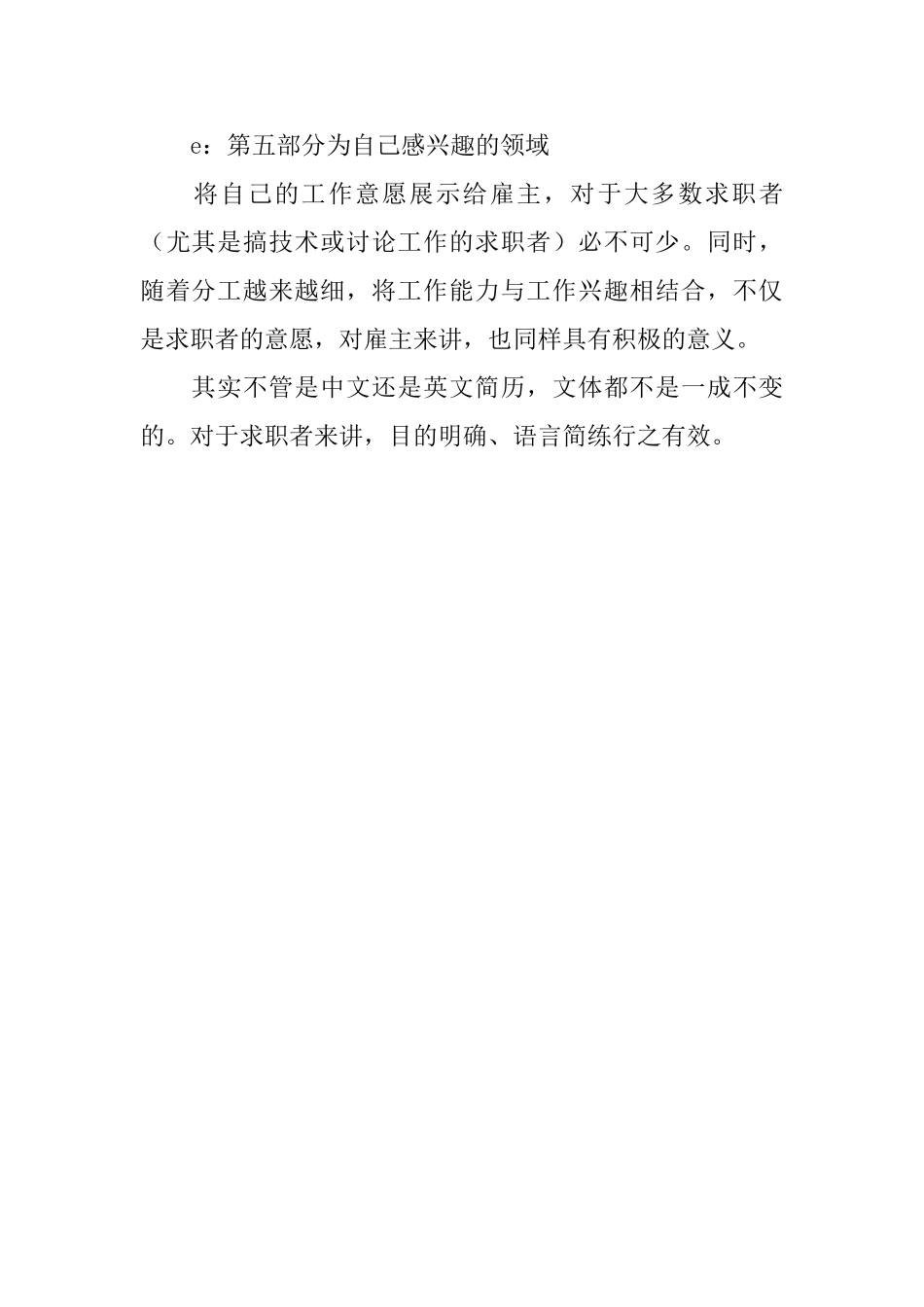 e：第五部分为自己感兴趣的领域

将自己的工作意愿展示给雇主，对于大多数求职者（尤其是搞技术或讨论工作的求职者）必不可少。同时，随着分工越来越细，将工作能力与工作兴趣相结合，不仅是求职者的意愿，对雇主来讲，也同样具有积极的意义。

其实不管是中文还是英文简历，文体都不是一成不变的。对于求职者来讲，目的明确、语言简练行之有效。